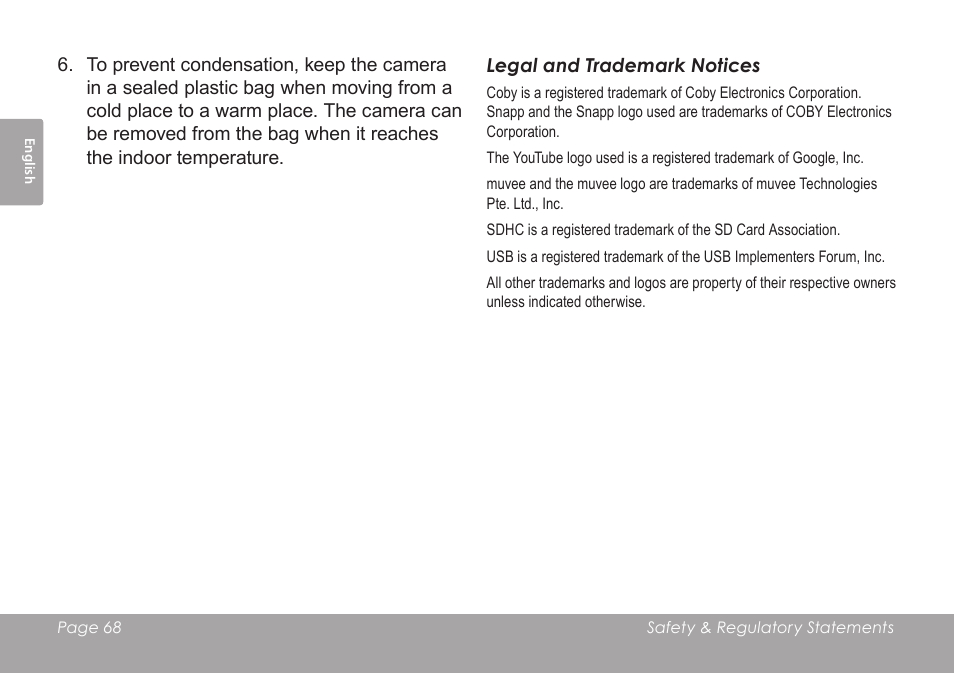 English

6. To prevent condensation, keep the camera in a sealed plastic bag when moving from a cold place to a warm place. The camera can be removed from the bag when it reaches the indoor temperature.

Legal and Trademark Notices

Coby is a registered trademark of Coby Electronics Corporation. Snapp and the Snapp logo used are trademarks of COBY Electronics Corporation.

The YouTube logo used is a registered trademark of Google, Inc.

muvee and the muvee logo are trademarks of muvee Technologies Pte. Ltd., Inc.

SDHC is a registered trademark of the SD Card Association.

USB is a registered trademark of the USB Implementers Forum, Inc.

All other trademarks and logos are property of their respective owners unless indicated otherwise.

Page 68 Safety & Regulatory Statements